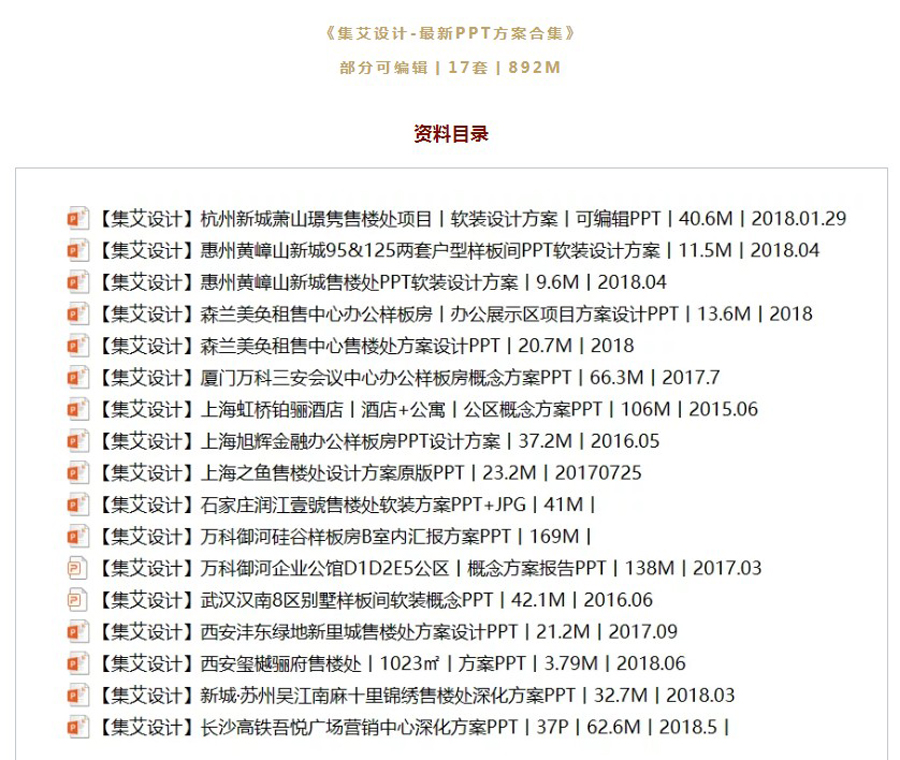 《集艾设计-最新PPT方案合集》
部分可编辑 | 17套 | 892M

资料目录

【集艾设计】杭州新城萧山璟隽售楼处项目 | 软装设计方案 | 可编辑PPT | 40.6M | 2018.01.29
【集艾设计】惠州黄嶂山新城95&125两套户型样板间PPT软装设计方案 | 11.5M | 2018.04
【集艾设计】惠州黄嶂山新城售楼处PPT软装设计方案 | 9.6M | 2018.04
【集艾设计】森兰美奂租售中心办公样板房 | 办公展示区项目方案设计PPT | 13.6M | 2018
【集艾设计】森兰美奂租售中心售楼处方案设计PPT | 20.7M | 2018
【集艾设计】厦门万科三安会议中心办公样板房概念方案PPT | 66.3M | 2017.7
【集艾设计】上海虹桥铂骊酒店 | 酒店+公寓 | 公区概念方案PPT | 106M | 2015.06
【集艾设计】上海旭辉金融办公样板房PPT设计方案 | 37.2M | 2016.05
【集艾设计】上海之鱼售楼处设计方案原版PPT | 23.2M | 20170725
【集艾设计】石家庄润江壹號售楼处软装方案PPT+JPG | 41M |
【集艾设计】万科御河硅谷样板房B室内汇报方案PPT | 169M |
【集艾设计】万科御河企业公馆D1D2E5公区 | 概念方案报告PPT | 138M | 2017.03
【集艾设计】武汉汉南8区别墅样板间软装概念PPT | 42.1M | 2016.06
【集艾设计】西安沣东绿地新里城售楼处方案设计PPT | 21.2M | 2017.09
【集艾设计】西安玺樾骊府售楼处 | 1023㎡ | 方案PPT | 3.79M | 2018.06
【集艾设计】新城·苏州吴江南麻十里锦绣售楼处深化方案PPT | 32.7M | 2018.03
【集艾设计】长沙高铁吾悦广场营销中心深化方案PPT | 37P | 62.6M | 2018.5 |